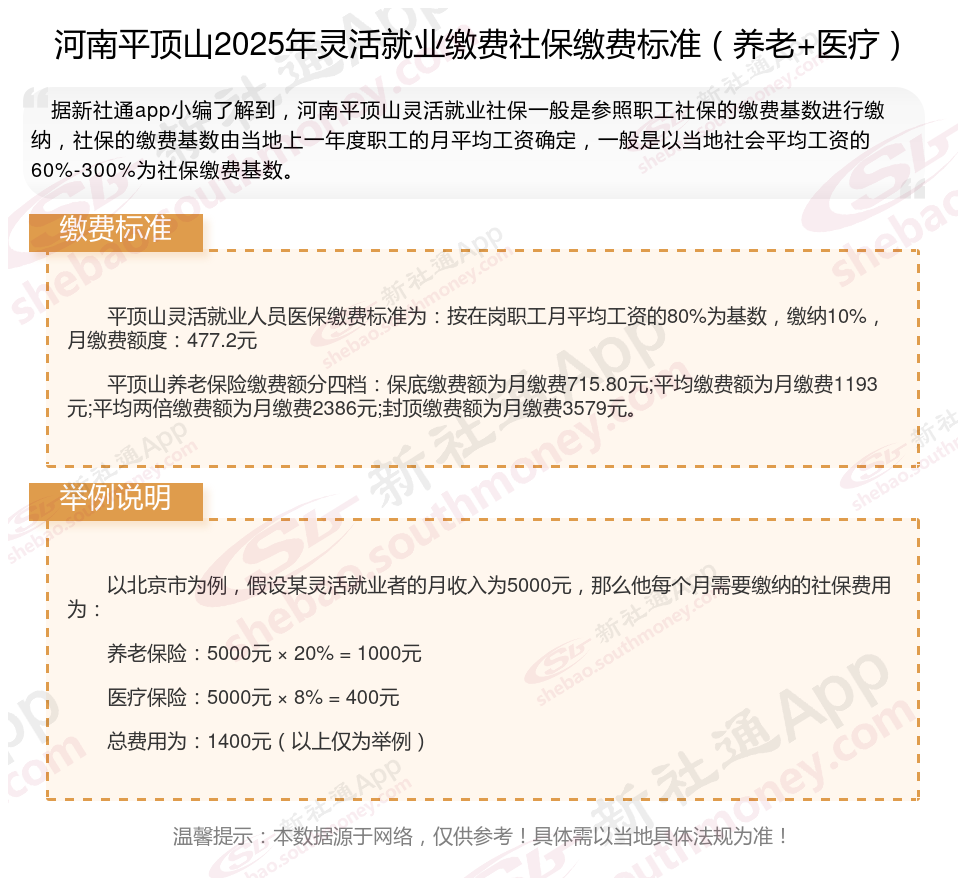 河南平顶山2025年灵活就业缴费社保缴费标准（养老+医疗）

据新社通app小编了解到，河南平顶山灵活就业社保一般是参照职工社保的缴费基数进行缴纳，社保的缴费基数由当地上一年度职工的月平均工资确定，一般是以当地社会平均工资的60%-300%为社保缴费基数。

缴费标准

平顶山灵活就业人员医保缴费标准为：按在岗职工月平均工资的80%为基数，缴纳10%，月缴费额度：477.2元

平顶山养老保险缴费额分四档：保底缴费额为月缴费715.80元;平均缴费额为月缴费1193元;平均两倍缴费额为月缴费2386元;封顶缴费额为月缴费3579元。

举例说明

以北京市为例，假设某灵活就业者的月收入为5000元，那么他每个月需要缴纳的社保费用为：

养老保险：5000元 × 20% = 1000元

医疗保险：5000元 × 8% = 400元

总费用为：1400元（以上仅为举例）

温馨提示：本数据源于网络，仅供参考！具体需以当地具体法规为准！

新社通App shebao.southmoney.com